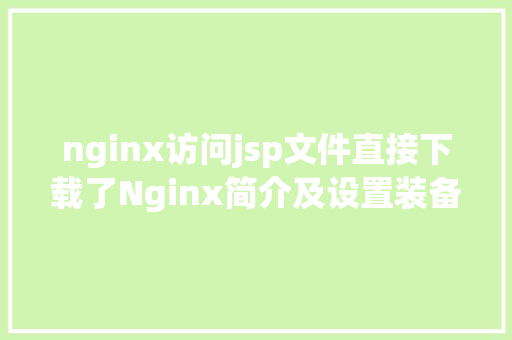 nginx访问jsp文件直接下载了Nginx简介及设置装备